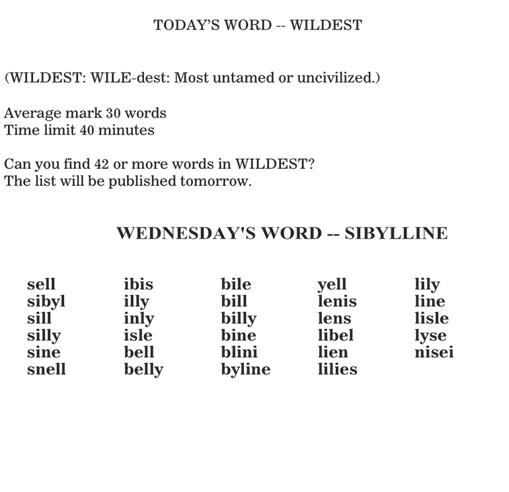 TODAY'S WORD -- WILDEST

(WILDEST: WILE-dest: Most untamed or uncivilized.)

Average mark 30 words
Time limit 40 minutes

Can you find 42 or more words in WILDEST?
The list will be published tomorrow.

WEDNESDAY'S WORD -- SIBYLLINE

sell
sibyl
sill
silly
sine
snell

ibis
illy
inly
isle
bell
belly

bile
bill
billy
bine
blini
byline

yell
lenis
lens
libel
lien
lilies

lily
line
lisle
lyse
nisei